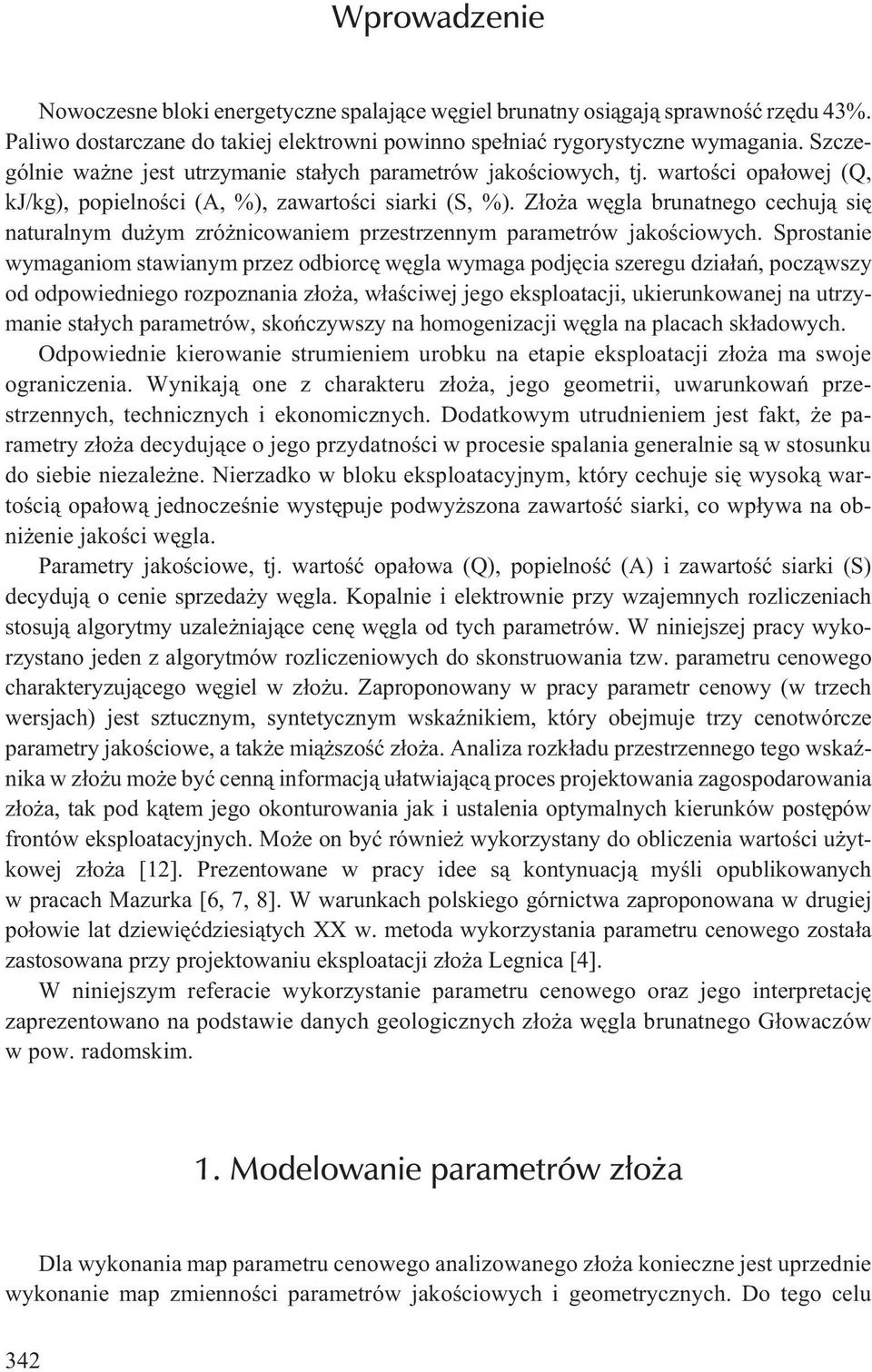 Wprowadzenie

Nowoczesne bloki energetyczne spalające węgiel brunatny osiągają sprawność rzędu 43%. Paliwo dostarczane do takiej elektrowni powinno spełniać rygorystyczne wymagania. Szczególnie ważne jest utrzymanie stałych parametrów jakościowych, tj. wartości opałowej (Q, kJ/kg), popielności (A, %), zawartości siarki (S, %). Złoża węgla brunatnego cechują się naturalnym dużym zróżnicowaniem przestrzennym parametrów jakościowych. Sprostanie wymaganiom stawianym przez odbiorcę węgla wymaga podjęcia szeregu działań, począwszy od odpowiedniego rozpoznania złoża, właściwej jego eksploatacji, ukierunkowanej na utrzymanie stałych parametrów, skończywszy na homogenizacji węgla na placach składowych.

Odpowiednie kierowanie strumieniem urobku na etapie eksploatacji złoża ma swoje ograniczenia. Wynikają one z charakteru złoża, jego geometrii, uwarunkowań przestrzennych, technicznych i ekonomicznych. Dodatkowym utrudnieniem jest fakt, że parametry złoża decydujące o jego przydatności w procesie spalania generalnie są w stosunku do siebie niezależne. Nierzadko w bloku eksploatacyjnym, który cechuje się wysoką wartością opałową jednocześnie występuje podwyższona zawartość siarki, co wpływa na obniżenie jakości węgla.

Parametry jakościowe, tj. wartość opałowa (Q), popielność (A) i zawartość siarki (S) decydują o cenie sprzedaży węgla. Kopalnie i elektrownie przy wzajemnych rozliczeniach stosują algorytmy uzależniające cenę węgla od tych parametrów. W niniejszej pracy wykorzystano jeden z algorytmów rozliczeniowych do skonstruowania tzw. parametru cenowego charakteryzującego węgiel w złożu. Zaproponowany w pracy parametr cenowy (w trzech wersjach) jest sztucznym, syntetycznym wskaźnikiem, który obejmuje trzy cenotwórcze parametry jakościowe, a także miąższość złoża. Analiza rozkładu przestrzennego tego wskaźnika w złożu może być cenną informacją ułatwiającą proces projektowania zagospodarowania złoża, tak pod kątem jego okonturowania jak i ustalenia optymalnych kierunków postępów frontów eksploatacyjnych. Może on być również wykorzystany do obliczenia wartości użytkowej złoża [12]. Prezentowane w pracy idee są kontynuacją myśli opublikowanych w pracach Mazurka [6, 7, 8]. W warunkach polskiego górnictwa zaproponowana w drugiej połowie lat dziewięćdziesiątych XX w. metoda wykorzystania parametru cenowego została zastosowana przy projektowaniu eksploatacji złoża Legnica [4].

W niniejszym referacie wykorzystanie parametru cenowego oraz jego interpretację zaprezentowano na podstawie danych geologicznych złoża węgla brunatnego Głowaczów w pow. radomskim.

1. Modelowanie parametrów złoża

Dla wykonania map parametru cenowego analizowanego złoża konieczne jest uprzednie wykonanie map zmienności parametrów jakościowych i geometrycznych. Do tego celu

342